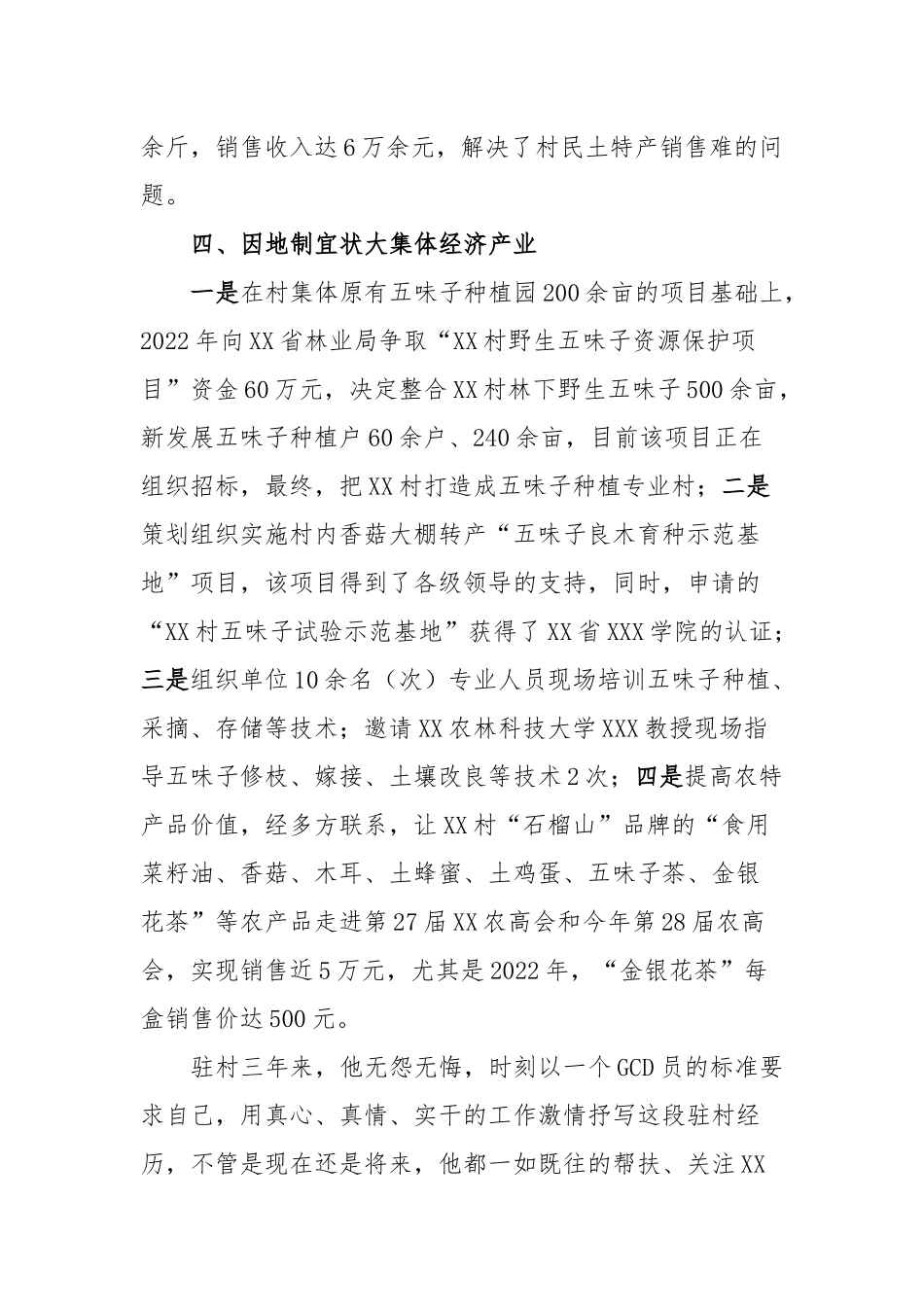 余斤，销售收入达6万余元，解决了村民土特产销售难的问题。

四、因地制宜状大集体经济产业

一是在村集体原有五味子种植园200余亩的项目基础上，2022年向XX省林业局争取“XX村野生五味子资源保护项目”资金60万元，决定整合XX村林下野生五味子500余亩，新发展五味子种植户60余户、240余亩，目前该项目正在组织招标，最终，把XX村打造成五味子种植专业村；二是策划组织实施村内香菇大棚转产“五味子良木育种示范基地”项目，该项目得到了各级领导的支持，同时，申请的“XX村五味子试验示范基地”获得了XX省XXX学院的认证；三是组织单位10余名（次）专业人员现场培训五味子种植、采摘、存储等技术；邀请XX农林科技大学XXX教授现场指导五味子修枝、嫁接、土壤改良等技术2次；四是提高农特产品价值，经多方联系，让XX村“石榴山”品牌的“食用菜籽油、香菇、木耳、土蜂蜜、土鸡蛋、五味子茶、金银花茶”等农产品走进第27届XX农高会和今年第28届农高会，实现销售近5万元，尤其是2022年，“金银花茶”每盒销售价达500元。

驻村三年来，他无怨无悔，时刻以一个GCD员的标准要求自己，用真心、真情、实干的工作激情抒写这段驻村经历，不管是现在还是将来，他都一如既往的帮扶、关注XX